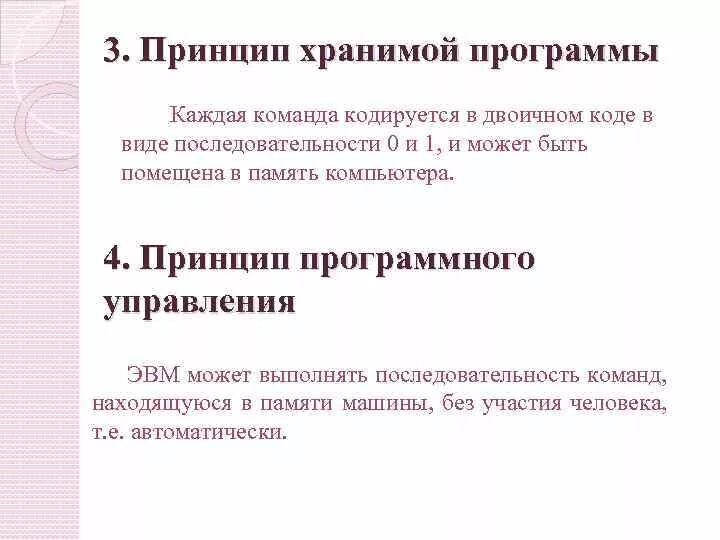 3. Принцип хранимой программы

Каждая команда кодируется в двоичном коде в виде последовательности 0 и 1, и может быть помещена в память компьютера.

4. Принцип программного управления

ЭВМ может выполнять последовательность команд, находящуюся в памяти машины, без участия человека, т.е. автоматически.